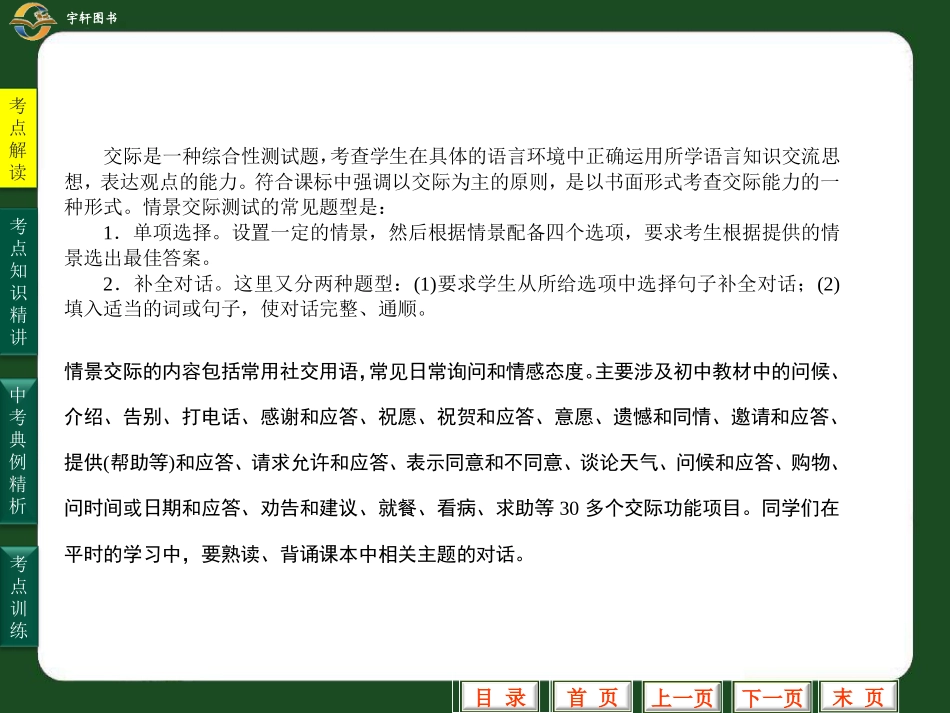 宇轩图书

考点解读

考点知识精讲

中考典例精析

考点训练

交际是一种综合性测试题，考查学生在具体的语言环境中正确运用所学语言知识交流思想，表达观点的能力。符合课标中强调以交际为主的原则，是以书面形式考查交际能力的一种形式。情景交际测试的常见题型是：

1．单项选择。设置一定的情景，然后根据情景配备四个选项，要求考生根据提供的情景选出最佳答案。

2．补全对话。这里又分两种题型：(1)要求学生从所给选项中选择句子补全对话；(2)填入适当的词或句子，使对话完整、通顺。

情景交际的内容包括常用社交用语，常见日常询问和情感态度。主要涉及初中教材中的问候、介绍、告别、打电话、感谢和应答、祝愿、祝贺和应答、意愿、遗憾和同情、邀请和应答、提供(帮助等)和应答、请求允许和应答、表示同意和不同意、谈论天气、问候和应答、购物、问时间或日期和应答、劝告和建议、就餐、看病、求助等 30 多个交际功能项目。同学们在平时的学习中，要熟读、背诵课本中相关主题的对话。

目 录 首 页 上一页 下一页 末 页